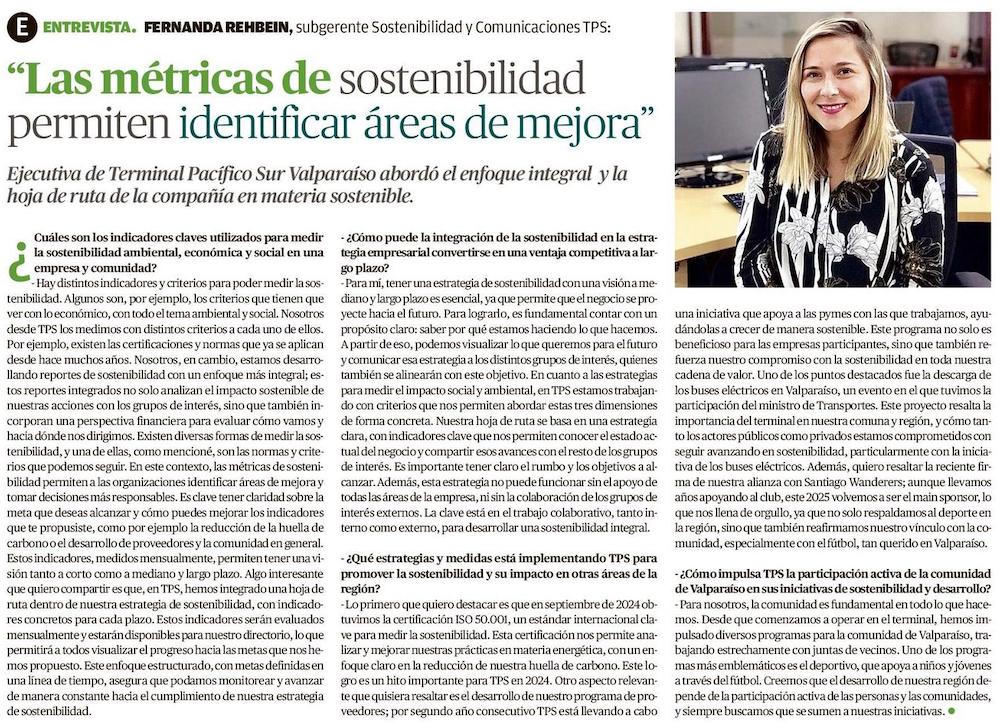 E ENTREVISTA. FERNANDA REHBEIN, subgerente Sostenibilidad y Comunicaciones TPS:

"Las métricas de sostenibilidad permiten identificar áreas de mejora"

Ejecutiva de Terminal Pacífico Sur Valparaíso abordó el enfoque integral y la hoja de ruta de la compañía en materia sostenible.

¿Cuáles son los indicadores claves utilizados para medir la sostenibilidad ambiental, económica y social en una empresa y comunidad?

- Hay distintos indicadores y criterios para poder medir la sostenibilidad. Algunos son, por ejemplo, los criterios que tienen que ver con lo económico, con todo el tema ambiental y social. Nosotros desde TPS los medimos con distintos criterios a cada uno de ellos. Por ejemplo, existen las certificaciones y normas que ya se aplican desde hace muchos años. Nosotros, en cambio, estamos desarrollando reportes de sostenibilidad con un enfoque más integral; estos reportes integrados no solo analizan el impacto sostenible de nuestras acciones con los grupos de interés, sino que también incorporan una perspectiva financiera para evaluar cómo vamos y hacia dónde nos dirigimos. Existen diversas formas de medir la sostenibilidad, y una de ellas, como mencioné, son las normas y criterios que podemos seguir. En este contexto, las métricas de sostenibilidad permiten a las organizaciones identificar áreas de mejora y tomar decisiones más responsables. Es clave tener claridad sobre la meta que deseas alcanzar y cómo puedes mejorar los indicadores que te propusiste, como por ejemplo la reducción de la huella de carbono o el desarrollo de proveedores y la comunidad en general. Estos indicadores, medidos mensualmente, permiten tener una visión tanto a corto como a mediano y largo plazo. Algo interesante que quiero compartir es que, en TPS, hemos integrado una hoja de ruta dentro de nuestra estrategia de sostenibilidad, con indicadores concretos para cada plazo. Estos indicadores serán evaluados mensualmente y estarán disponibles para nuestro directorio, lo que permitirá a todos visualizar el progreso hacia las metas que nos hemos propuesto. Este enfoque estructurado, con metas definidas en una línea de tiempo, asegura que podamos monitorear y avanzar de manera constante hacia el cumplimiento de nuestra estrategia de sostenibilidad.

- ¿Cómo puede la integración de la sostenibilidad en la estrategia empresarial convertirse en una ventaja competitiva a largo plazo?

- Para mí, tener una estrategia de sostenibilidad con una visión a mediano y largo plazo es esencial, ya que permite que el negocio se proyecte hacia el futuro. Para lograrlo, es fundamental contar con un propósito claro: saber por qué estamos haciendo lo que hacemos. A partir de eso, podemos visualizar lo que queremos para el futuro y comunicar esa estrategia a los distintos grupos de interés, quienes también se alinearán con este objetivo. En cuanto a las estrategias para medir el impacto social y ambiental, en TPS estamos trabajando con criterios que nos permiten abordar estas tres dimensiones de forma concreta. Nuestra hoja de ruta se basa en una estrategia clara, con indicadores clave que nos permiten conocer el estado actual del negocio y compartir esos avances con el resto de los grupos de interés. Es importante tener claro el rumbo y los objetivos a alcanzar. Además, esta estrategia no puede funcionar sin el apoyo de todas las áreas de la empresa, ni sin la colaboración de los grupos de interés externos. La clave está en el trabajo colaborativo, tanto interno como externo, para desarrollar una sostenibilidad integral.

- ¿Qué estrategias y medidas está implementando TPS para promover la sostenibilidad y su impacto en otras áreas de la región?

- Lo primero que quiero destacar es que en septiembre de 2024 obtuvimos la certificación ISO 50.001, un estándar internacional clave para medir la sostenibilidad. Esta certificación nos permite analizar y mejorar nuestras prácticas en materia energética, con un enfoque claro en la reducción de nuestra huella de carbono. Este logro es un hito importante para TPS en 2024. Otro aspecto relevante que quisiera resaltar es el desarrollo de nuestro programa de proveedores; por segundo año consecutivo TPS está llevando a cabo una iniciativa que apoya a las pymes con las que trabajamos, ayudándolas a crecer de manera sostenible. Este programa no solo es beneficioso para las empresas participantes, sino que también refuerza nuestro compromiso con la sostenibilidad en toda nuestra cadena de valor. Uno de los puntos destacados fue la descarga de los buses eléctricos en Valparaíso, un evento en el que tuvimos la participación del ministro de Transportes. Este proyecto resalta la importancia del terminal en nuestra comuna y región, y cómo tanto los actores públicos como privados estamos comprometidos con seguir avanzando en sostenibilidad, particularmente con la iniciativa de los buses eléctricos. Además, quiero resaltar la reciente firma de nuestra alianza con Santiago Wanderers; aunque llevamos años apoyando al club, este 2025 volvemos a ser el main sponsor, lo que nos llena de orgullo, ya que no solo respaldamos al deporte en la región, sino que también reafirmamos nuestro vínculo con la comunidad, especialmente con el fútbol, tan querido en Valparaíso.

- ¿Cómo impulsa TPS la participación activa de la comunidad de Valparaíso en sus iniciativas de sostenibilidad y desarrollo?

- Para nosotros, la comunidad es fundamental en todo lo que hacemos. Desde que comenzamos a operar en el terminal, hemos impulsado diversos programas para la comunidad de Valparaíso, trabajando estrechamente con juntas de vecinos. Uno de los programas más emblemáticos es el deportivo, que apoya a niños y jóvenes a través del fútbol. Creemos que el desarrollo de nuestra región depende de la participación activa de las personas y las comunidades, y siempre buscamos que se sumen a nuestras iniciativas.